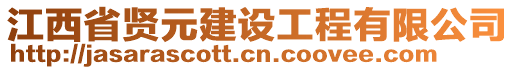 江西省贤元建设工程有限公司
http://jasarascott.cn.coovee.com